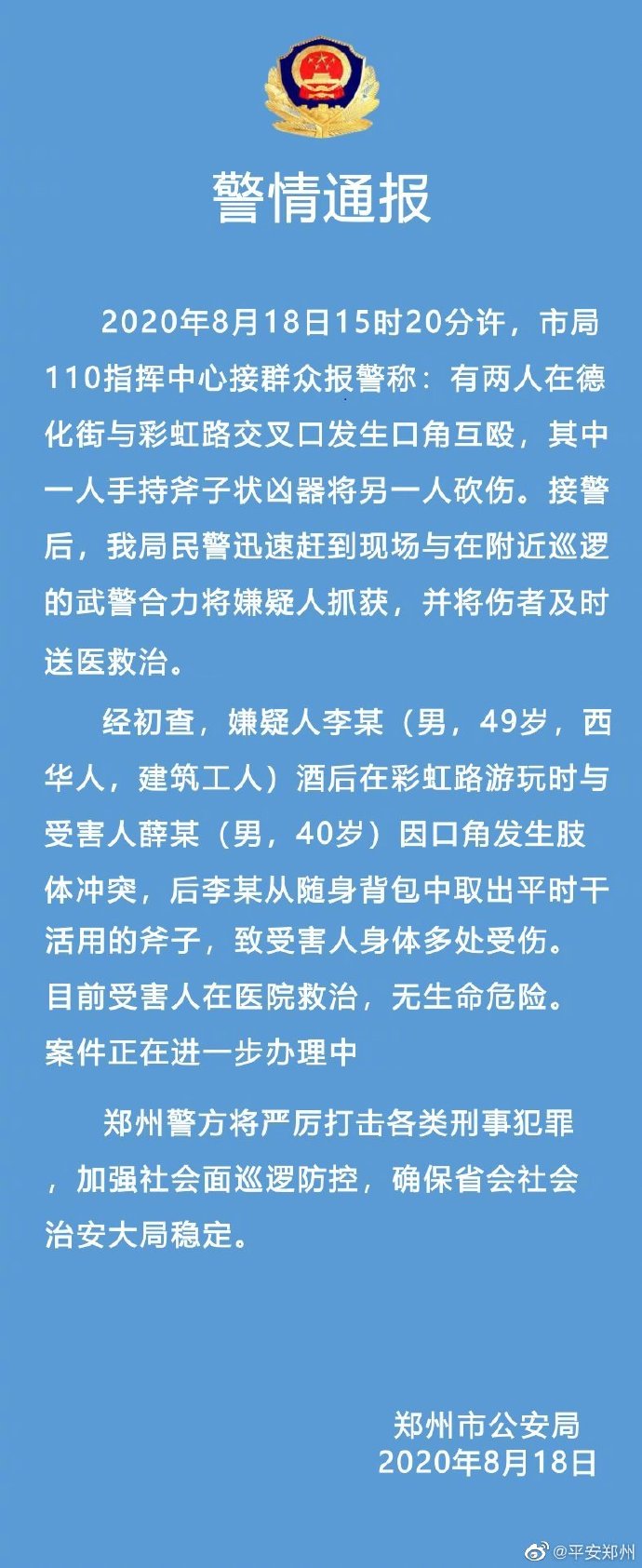 警情通报

2020年8月18日15时20分许，市局110指挥中心接群众报警称：有两人在德化街与彩虹路交叉口发生口角互殴，其中一人手持斧子状凶器将另一人砍伤。接警后，我局民警迅速赶到现场与在附近巡逻的武警合力将嫌疑人抓获，并将伤者及时送医救治。

经初查，嫌疑人李某（男，49岁，西华人，建筑工人）酒后在彩虹路游玩时与受害人薛某（男，40岁）因口角发生肢体冲突，后李某从随身背包中取出平时干活用的斧子，致受害人身体多处受伤。目前受害人在医院救治，无生命危险。案件正在进一步办理中

郑州警方将严厉打击各类刑事犯罪，加强社会面巡逻防控，确保省会社会治安大局稳定。

郑州市公安局
2020年8月18日

@平安郑州